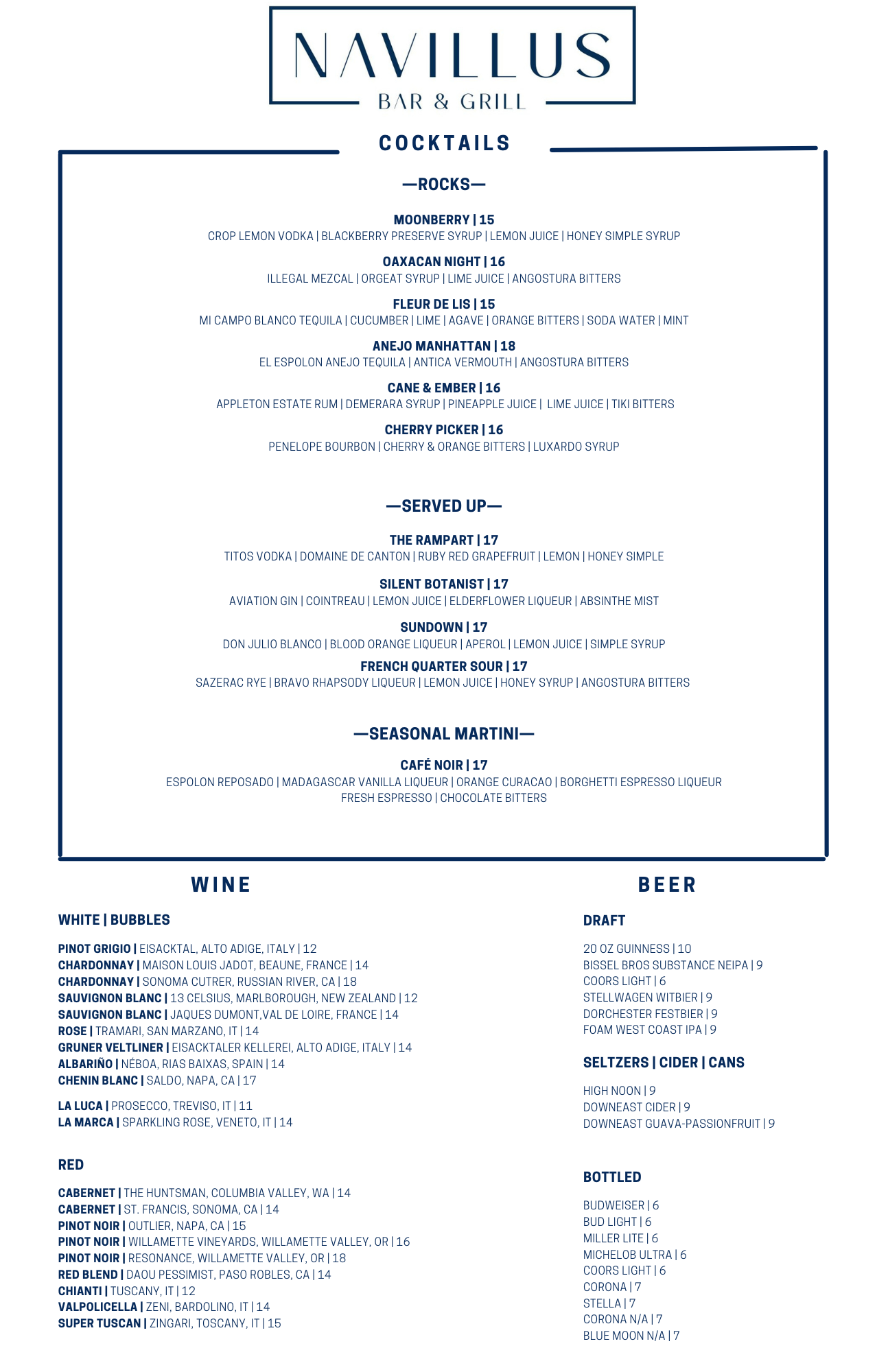 NAVILLUS
BAR & GRILL

COCKTAILS

—ROCKS—

MOONBERRY | 15
CROP LEMON VODKA | BLACKBERRY PRESERVE SYRUP | LEMON JUICE | HONEY SIMPLE SYRUP

OAXACAN NIGHT | 16
ILLEGAL MEZCAL | ORGEAT SYRUP | LIME JUICE | ANGOSTURA BITTERS

FLEUR DE LIS | 15
MI CAMPO BLANCO TEQUILA | CUCUMBER | LIME | AGAVE | ORANGE BITTERS | SODA WATER | MINT

ANEJO MANHATTAN | 18
EL ESPOLON ANEJO TEQUILA | ANTICA VERMOUTH | ANGOSTURA BITTERS

CANE & EMBER | 16
APPLETON ESTATE RUM | DEMERARA SYRUP | PINEAPPLE JUICE | LIME JUICE | TIKI BITTERS

CHERRY PICKER | 16
PENELOPE BOURBON | CHERRY & ORANGE BITTERS | LUXARDO SYRUP

—SERVED UP—

THE RAMPART | 17
TITOS VODKA | DOMAINE DE CANTON | RUBY RED GRAPEFRUIT | LEMON | HONEY SIMPLE

SILENT BOTANIST | 17
AVIATION GIN | COINTREAU | LEMON JUICE | ELDERFLOWER LIQUEUR | ABSINTHE MIST

SUNDOWN | 17
DON JULIO BLANCO | BLOOD ORANGE LIQUEUR | APEROL | LEMON JUICE | SIMPLE SYRUP

FRENCH QUARTER SOUR | 17
SAZERAC RYE | BRAVO RHAPSODY LIQUEUR | LEMON JUICE | HONEY SYRUP | ANGOSTURA BITTERS

—SEASONAL MARTINI—

CAFÉ NOIR | 17
ESPOLON REPOSADO | MADAGASCAR VANILLA LIQUEUR | ORANGE CURACAO | BORGHETTI ESPRESSO LIQUEUR
FRESH ESPRESSO | CHOCOLATE BITTERS

WINE

WHITE | BUBBLES

PINOT GRIGIO | EISACKTAL, ALTO ADIGE, ITALY | 12
CHARDONNAY | MAISON LOUIS JADOT, BEAUNE, FRANCE | 14
CHARDONNAY | SONOMA CUTRER, RUSSIAN RIVER, CA | 18
SAUVIGNON BLANC | 13 CELSIUS, MARLBOROUGH, NEW ZEALAND | 12
SAUVIGNON BLANC | JAQUES DUMONT,VAL DE LOIRE, FRANCE | 14
ROSE | TRAMARI, SAN MARZANO, IT | 14
GRUNER VELTLINER | EISACKTALER KELLEREI, ALTO ADIGE, ITALY | 14
ALBARIÑO | NÉBOA, RIAS BAIXAS, SPAIN | 14
CHENIN BLANC | SALDO, NAPA, CA | 17

LA LUCA | PROSECCO, TREVISO, IT | 11
LA MARCA | SPARKLING ROSE, VENETO, IT | 14

RED

CABERNET | THE HUNTSMAN, COLUMBIA VALLEY, WA | 14
CABERNET | ST. FRANCIS, SONOMA, CA | 14
PINOT NOIR | OUTLIER, NAPA, CA | 15
PINOT NOIR | WILLAMETTE VINEYARDS, WILLAMETTE VALLEY, OR | 16
PINOT NOIR | RESONANCE, WILLAMETTE VALLEY, OR | 18
RED BLEND | DAOU PESSIMIST, PASO ROBLES, CA | 14
CHIANTI | TUSCANY, IT | 12
VALPOLICELLA | ZENI, BARDOLINO, IT | 14
SUPER TUSCAN | ZINGARI, TOSCANY, IT | 15

BEER

DRAFT

20 OZ GUINNESS | 10
BISSEL BROS SUBSTANCE NEIPA | 9
COORS LIGHT | 6
STELLWAGEN WITBIER | 9
DORCHESTER FESTBIER | 9
FOAM WEST COAST IPA | 9

SELTZERS | CIDER | CANS

HIGH NOON | 9
DOWNEAST CIDER | 9
DOWNEAST GUAVA-PASSIONFRUIT | 9

BOTTLED

BUDWEISER | 6
BUD LIGHT | 6
MILLER LITE | 6
MICHELOB ULTRA | 6
COORS LIGHT | 6
CORONA | 7
STELLA | 7
CORONA N/A | 7
BLUE MOON N/A | 7